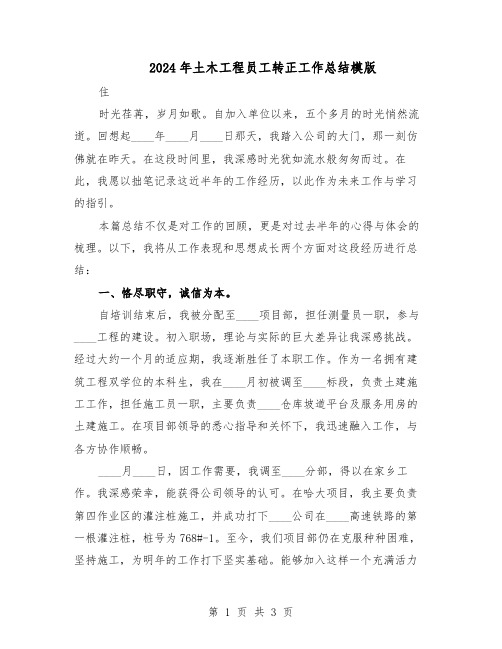 2024年土木工程员工转正工作总结模版

住

时光荏苒，岁月如歌。自加入单位以来，五个多月的时光悄然流逝。回想起____年____月____日那天，我踏入公司的大门，那一刻仿佛就在昨天。在这段时间里，我深感时光犹如流水般匆匆而过。在此，我愿以拙笔记录这近半年的工作经历，以此作为未来工作与学习的指引。

本篇总结不仅是对工作的回顾，更是对过去半年的心得与体会的梳理。以下，我将从工作表现和思想成长两个方面对这段经历进行总结：

一、恪尽职守，诚信为本。

自培训结束后，我被分配至____项目部，担任测量员一职，参与____工程的建设。初入职场，理论与实际的巨大差异让我深感挑战。经过大约一个月的适应期，我逐渐胜任了本职工作。作为一名拥有建筑工程双学位的本科生，我在____月初被调至____标段，负责土建施工工作，担任施工员一职，主要负责____仓库坡道平台及服务用房的土建施工。在项目部领导的悉心指导和关怀下，我迅速融入工作，与各方协作顺畅。

____月____日，因工作需要，我调至____分部，得以在家乡工作。我深感荣幸，能获得公司领导的认可。在哈大项目，我主要负责第四作业区的灌注桩施工，并成功打下____公司在____高速铁路的第一根灌注桩，桩号为768#-1。至今，我们项目部仍在克服种种困难，坚持施工，为明年的工作打下坚实基础。能够加入这样一个充满活力

第 1 页 共 3 页